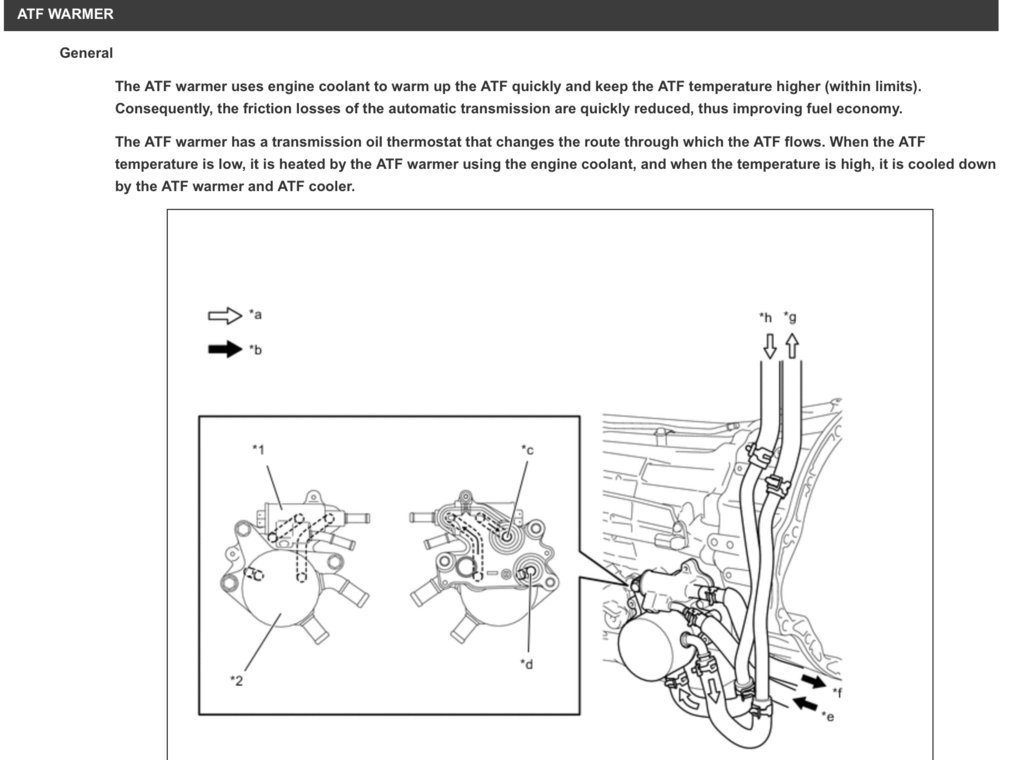 ATF WARMER

General

The ATF warmer uses engine coolant to warm up the ATF quickly and keep the ATF temperature higher (within limits). Consequently, the friction losses of the automatic transmission are quickly reduced, thus improving fuel economy.

The ATF warmer has a transmission oil thermostat that changes the route through which the ATF flows. When the ATF temperature is low, it is heated by the ATF warmer using the engine coolant, and when the temperature is high, it is cooled down by the ATF warmer and ATF cooler.

*a
*b
*h *g
*1
*c
*2
*d
*f
*e